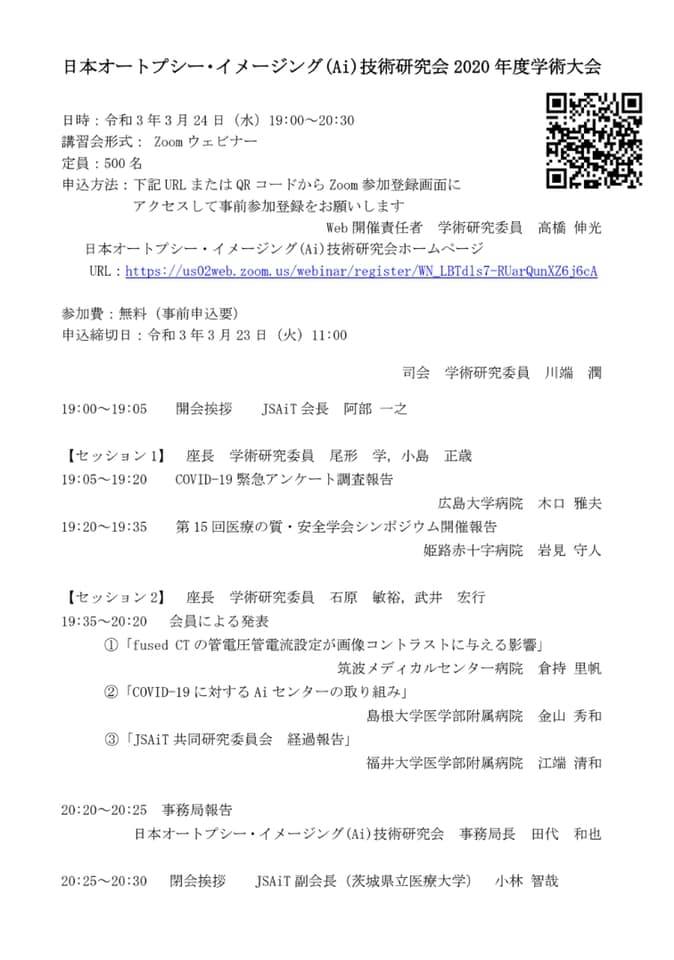 日本オートプシー・イメージング(Ai)技術研究会 2020 年度学術大会

日時：令和 3 年 3 月 24 日（水）19:00～20:30
講習会形式： Zoom ウェビナー
定員：500 名
申込方法：下記 URL または QR コードから Zoom 参加登録画面にアクセスして事前参加登録をお願いします

Web 開催責任者　学術研究委員　高橋 伸光
日本オートプシー・イメージング(Ai)技術研究会ホームページ
URL：https://us02web.zoom.us/webinar/register/WN_LBTdls7-RUarQunXZ6j6cA

参加費：無料（事前申込要）
申込締切日：令和 3 年 3 月 23 日（火）11:00

司会　学術研究委員　川端　潤

19:00～19:05　開会挨拶　JSAiT 会長　阿部 一之

【セッション 1】　座長　学術研究委員　尾形　学，小島　正歳
19:05～19:20　COVID-19 緊急アンケート調査報告
広島大学病院　木口 雅夫
19:20～19:35　第 15 回医療の質・安全学会シンポジウム開催報告
姫路赤十字病院　岩見 守人

【セッション 2】　座長　学術研究委員　石原　敏裕，武井　宏行
19:35～20:20　会員による発表
①「fused CT の管電圧管電流設定が画像コントラストに与える影響」
筑波メディカルセンター病院　倉持 里帆
②「COVID-19 に対する Ai センターの取り組み」
島根大学医学部附属病院　金山 秀和
③「JSAiT 共同研究委員会　経過報告」
福井大学医学部附属病院　江端 清和

20:20～20:25　事務局報告
日本オートプシー・イメージング(Ai)技術研究会　事務局長　田代　和也

20:25～20:30　閉会挨拶　JSAiT 副会長（茨城県立医療大学）　小林 智哉